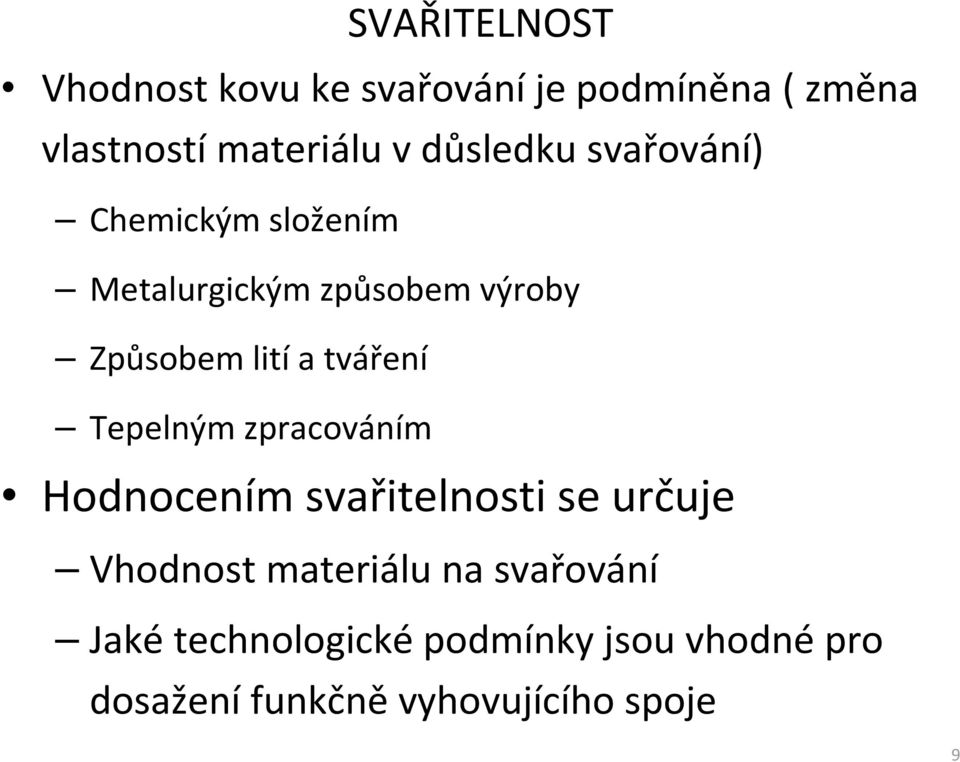 SVAŘITELNOST

• Vhodnost kovu ke svařování je podmíněna ( změna vlastností materiálu v důsledku svařování)

– Chemickým složením

– Metalurgickým způsobem výroby

– Způsobem lití a tváření

– Tepelným zpracováním

• Hodnocením svařitelnosti se určuje

– Vhodnost materiálu na svařování

– Jaké technologické podmínky jsou vhodné pro dosažení funkčně vyhovujícího spoje

9